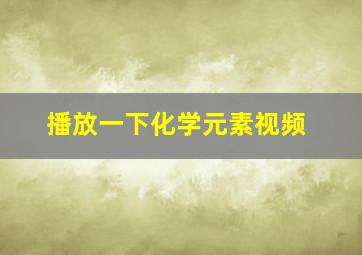 播放一下化学元素视频